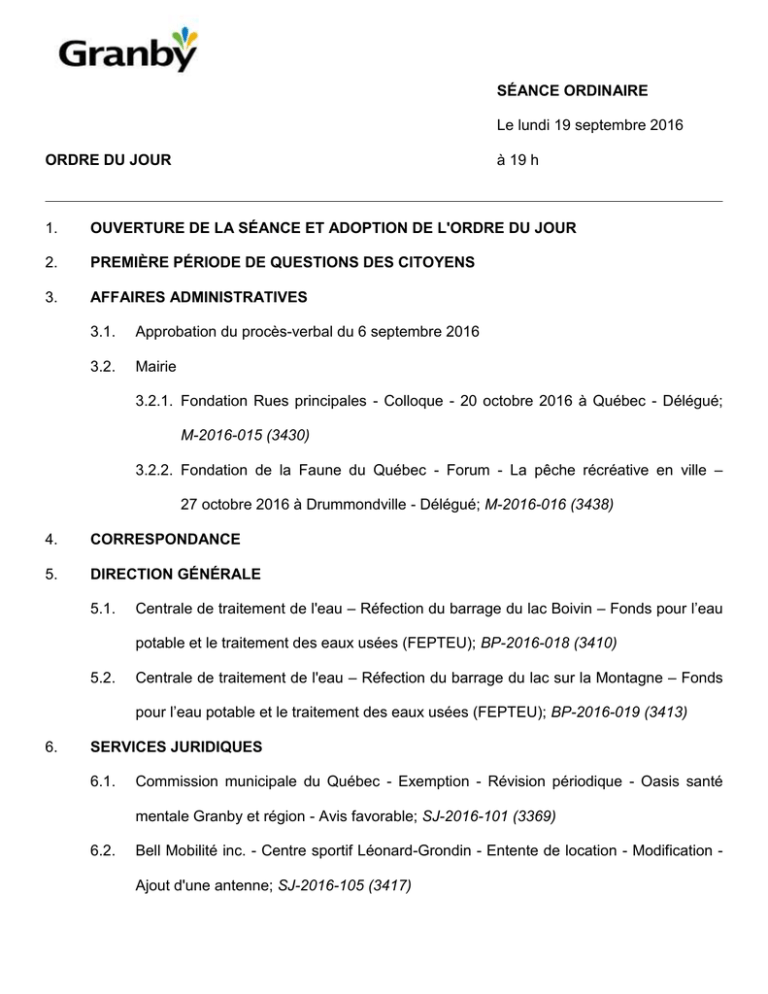 Granby

SÉANCE ORDINAIRE

Le lundi 19 septembre 2016

ORDRE DU JOUR

à 19 h

1. OUVERTURE DE LA SÉANCE ET ADOPTION DE L'ORDRE DU JOUR

2. PREMIÈRE PÉRIODE DE QUESTIONS DES CITOYENS

3. AFFAIRES ADMINISTRATIVES

3.1. Approbation du procès-verbal du 6 septembre 2016

3.2. Mairie

3.2.1. Fondation Rues principales - Colloque - 20 octobre 2016 à Québec - Délégué; M-2016-015 (3430)

3.2.2. Fondation de la Faune du Québec - Forum - La pêche récréative en ville – 27 octobre 2016 à Drummondville - Délégué; M-2016-016 (3438)

4. CORRESPONDANCE

5. DIRECTION GÉNÉRALE

5.1. Centrale de traitement de l'eau – Réfection du barrage du lac Boivin – Fonds pour l'eau potable et le traitement des eaux usées (FEPTEU); BP-2016-018 (3410)

5.2. Centrale de traitement de l'eau – Réfection du barrage du lac sur la Montagne – Fonds pour l'eau potable et le traitement des eaux usées (FEPTEU); BP-2016-019 (3413)

6. SERVICES JURIDIQUES

6.1. Commission municipale du Québec - Exemption - Révision périodique - Oasis santé mentale Granby et région - Avis favorable; SJ-2016-101 (3369)

6.2. Bell Mobilité inc. - Centre sportif Léonard-Grondin - Entente de location - Modification - Ajout d'une antenne; SJ-2016-105 (3417)